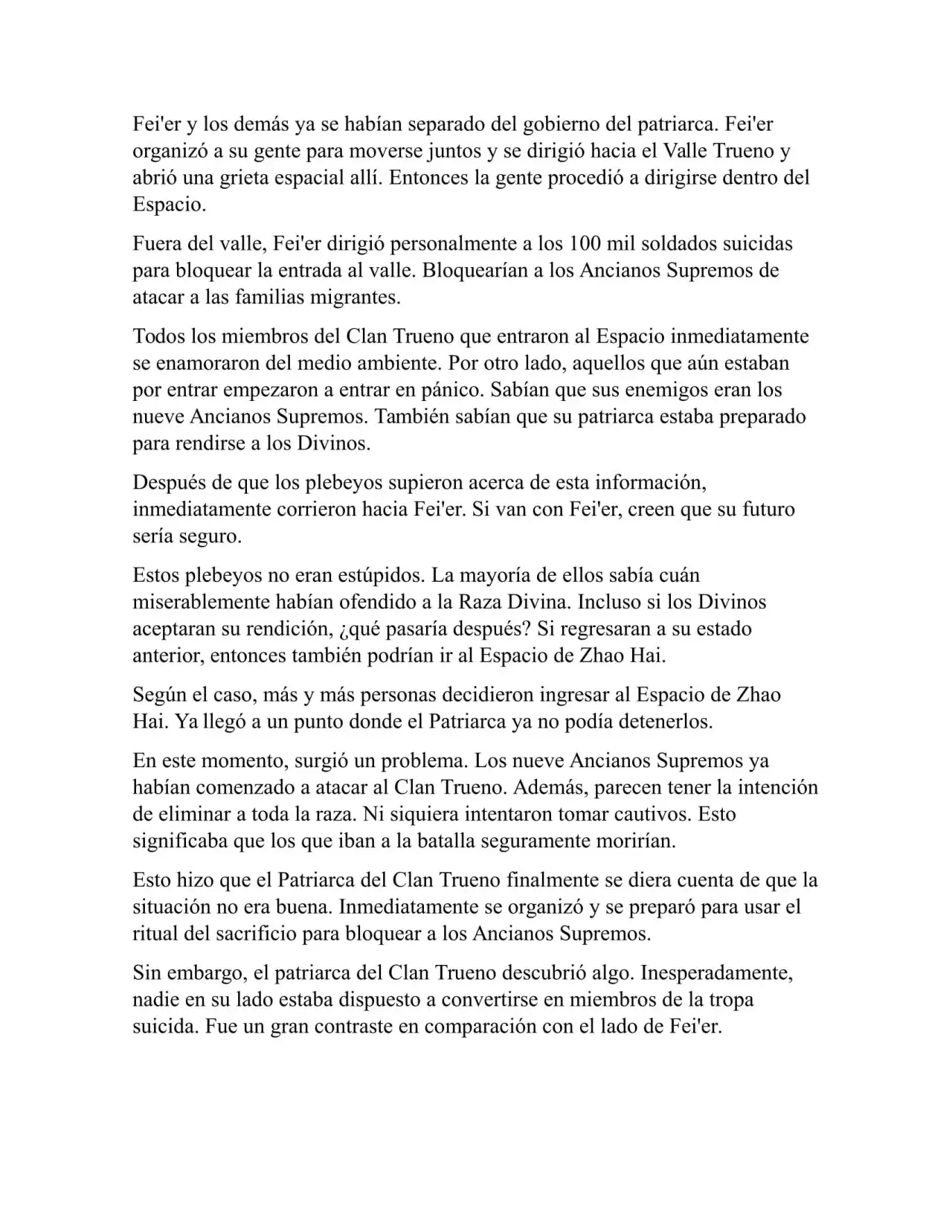 Fei'er y los demás ya se habían separado del gobierno del patriarca. Fei'er organizó a su gente para moverse juntos y se dirigió hacia el Valle Trueno y abrió una grieta espacial allí. Entonces la gente procedió a dirigirse dentro del Espacio.

Fuera del valle, Fei'er dirigió personalmente a los 100 mil soldados suicidas para bloquear la entrada al valle. Bloquearían a los Ancianos Supremos de atacar a las familias migrantes.

Todos los miembros del Clan Trueno que entraron al Espacio inmediatamente se enamoraron del medio ambiente. Por otro lado, aquellos que aún estaban por entrar empezaron a entrar en pánico. Sabían que sus enemigos eran los nueve Ancianos Supremos. También sabían que su patriarca estaba preparado para rendirse a los Divinos.

Después de que los plebeyos supieron acerca de esta información, inmediatamente corrieron hacia Fei'er. Si van con Fei'er, creen que su futuro sería seguro.

Estos plebeyos no eran estúpidos. La mayoría de ellos sabía cuán miserablemente habían ofendido a la Raza Divina. Incluso si los Divinos aceptaran su rendición, ¿qué pasaría después? Si regresaran a su estado anterior, entonces también podrían ir al Espacio de Zhao Hai.

Según el caso, más y más personas decidieron ingresar al Espacio de Zhao Hai. Ya llegó a un punto donde el Patriarca ya no podía detenerlos.

En este momento, surgió un problema. Los nueve Ancianos Supremos ya habían comenzado a atacar al Clan Trueno. Además, parecen tener la intención de eliminar a toda la raza. Ni siquiera intentaron tomar cautivos. Esto significaba que los que iban a la batalla seguramente morirían.

Esto hizo que el Patriarca del Clan Trueno finalmente se diera cuenta de que la situación no era buena. Inmediatamente se organizó y se preparó para usar el ritual del sacrificio para bloquear a los Ancianos Supremos.

Sin embargo, el patriarca del Clan Trueno descubrió algo. Inesperadamente, nadie en su lado estaba dispuesto a convertirse en miembros de la tropa suicida. Fue un gran contraste en comparación con el lado de Fei'er.